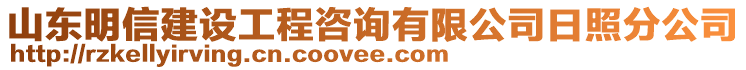 山东明信建设工程咨询有限公司日照分公司
http://rzkellyirving.cn.coovee.com